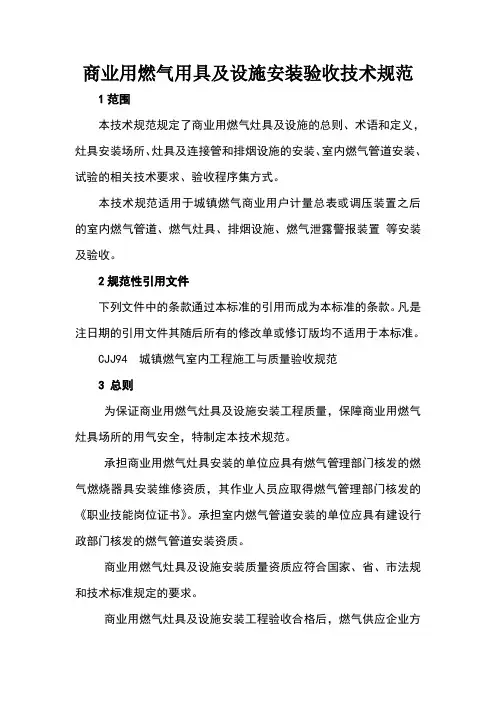 商业用燃气用具及设施安装验收技术规范

1 范围

本技术规范规定了商业用燃气灶具及设施的总则、术语和定义，灶具安装场所、灶具及连接管和排烟设施的安装、室内燃气管道安装、试验的相关技术要求、验收程序集方式。

本技术规范适用于城镇燃气商业用户计量总表或调压装置之后的室内燃气管道、燃气灶具、排烟设施、燃气泄露警报装置 等安装及验收。

2 规范性引用文件

下列文件中的条款通过本标准的引用而成为本标准的条款。凡是注日期的引用文件其随后所有的修改单或修订版均不适用于本标准。

CJJ94 城镇燃气室内工程施工与质量验收规范

3 总则

为保证商业用燃气灶具及设施安装工程质量，保障商业用燃气灶具场所的用气安全，特制定本技术规范。

承担商业用燃气灶具安装的单位应具有燃气管理部门核发的燃气燃烧器具安装维修资质，其作业人员应取得燃气管理部门核发的《职业技能岗位证书》。承担室内燃气管道安装的单位应具有建设行政部门核发的燃气管道安装资质。

商业用燃气灶具及设施安装质量资质应符合国家、省、市法规和技术标准规定的要求。

商业用燃气灶具及设施安装工程验收合格后，燃气供应企业方